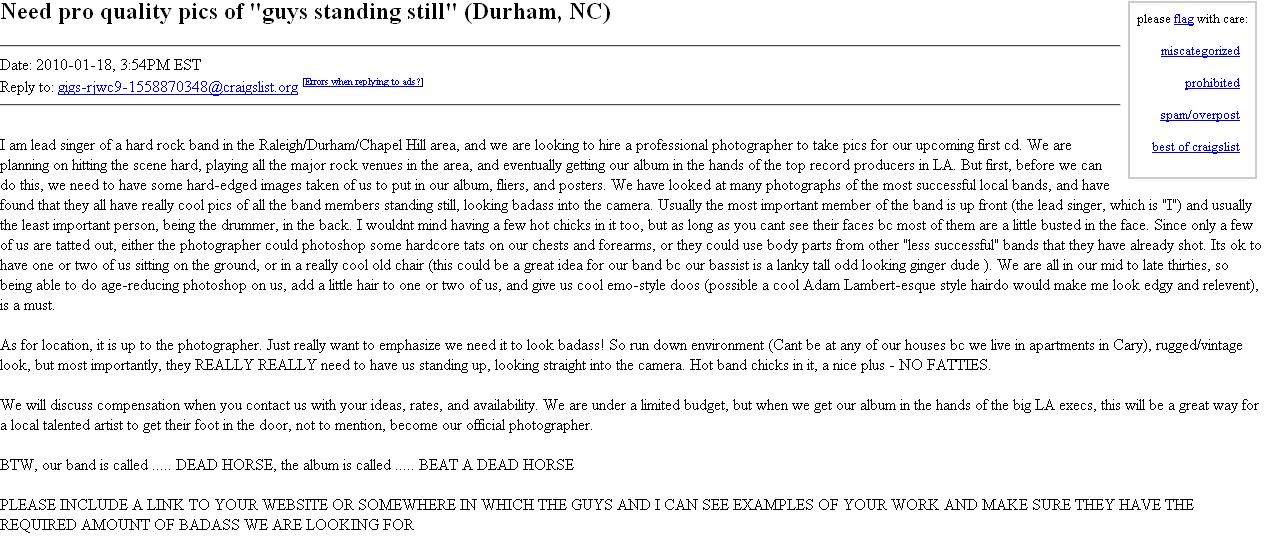 Need pro quality pics of "guys standing still" (Durham, NC)

Date: 2010-01-18, 3:54PM EST
Reply to: gigs-rjwc9-1558870348@craigslist.org [Errors when replying to ads?]

please flag with care:
miscategorized
prohibited
spam/overpost
best of craigslist

I am lead singer of a hard rock band in the Raleigh/Durham/Chapel Hill area, and we are looking to hire a professional photographer to take pics for our upcoming first cd. We are planning on hitting the scene hard, playing all the major rock venues in the area, and eventually getting our album in the hands of the top record producers in LA. But first, before we can do this, we need to have some hard-edged images taken of us to put in our album, fliers, and posters. We have looked at many photographs of the most successful local bands, and have found that they all have really cool pics of all the band members standing still, looking badass into the camera. Usually the most important member of the band is up front (the lead singer, which is "I") and usually the least important person, being the drummer, in the back. I wouldnt mind having a few hot chicks in it too, but as long as you cant see their faces bc most of them are a little busted in the face. Since only a few of us are tatted out, either the photographer could photoshop some hardcore tats on our chests and forearms, or they could use body parts from other "less successful" bands that they have already shot. Its ok to have one or two of us sitting on the ground, or in a really cool old chair (this could be a great idea for our band bc our bassist is a lanky tall odd looking ginger dude ). We are all in our mid to late thirties, so being able to do age-reducing photoshop on us, add a little hair to one or two of us, and give us cool emo-style doos (possible a cool Adam Lambert-esque style hairdo would make me look edgy and relevent), is a must.

As for location, it is up to the photographer. Just really want to emphasize we need it to look badass! So run down environment (Cant be at any of our houses bc we live in apartments in Cary), rugged/vintage look, but most importantly, they REALLY REALLY need to have us standing up, looking straight into the camera. Hot band chicks in it, a nice plus - NO FATTIES.

We will discuss compensation when you contact us with your ideas, rates, and availability. We are under a limited budget, but when we get our album in the hands of the big LA execs, this will be a great way for a local talented artist to get their foot in the door, not to mention, become our official photographer.

BTW, our band is called ..... DEAD HORSE, the album is called ..... BEAT A DEAD HORSE

PLEASE INCLUDE A LINK TO YOUR WEBSITE OR SOMEWHERE IN WHICH THE GUYS AND I CAN SEE EXAMPLES OF YOUR WORK AND MAKE SURE THEY HAVE THE REQUIRED AMOUNT OF BADASS WE ARE LOOKING FOR